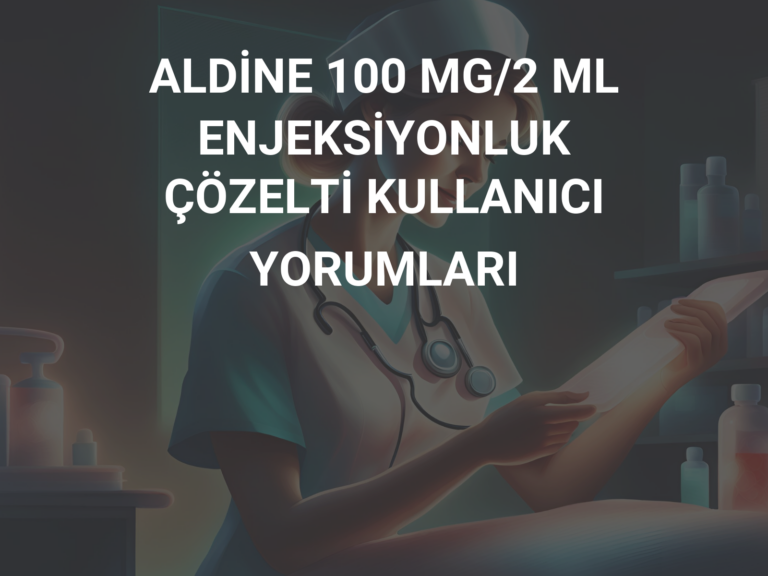 ALDİNE 100 MG/2 ML ENJEKSİYONLUK ÇÖZELTİ KULLANICI YORUMLARI